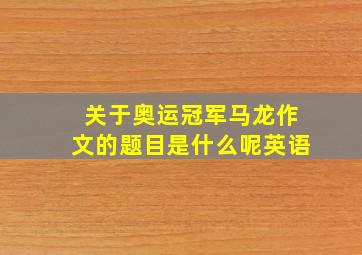 关于奥运冠军马龙作文的题目是什么呢英语